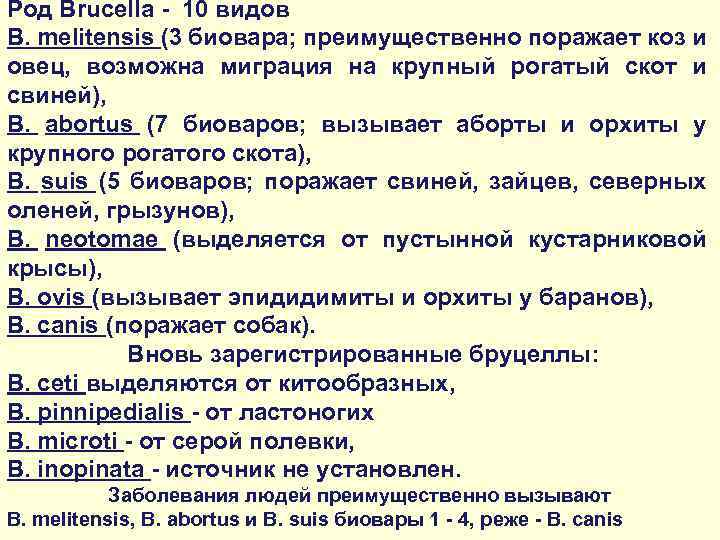 Род Brucella - 10 видов
B. melitensis (3 биовара; преимущественно поражает коз и овец, возможна миграция на крупный рогатый скот и свиней),
B. abortus (7 биоваров; вызывает аборты и орхиты у крупного рогатого скота),
B. suis (5 биоваров; поражает свиней, зайцев, северных оленей, грызунов),
B. neotomae (выделяется от пустынной кустарниковой крысы),
B. ovis (вызывает эпидидимиты и орхиты у баранов),
B. canis (поражает собак).
Вновь зарегистрированные бруцеллы:
B. ceti выделяются от китообразных,
B. pinnipedialis - от ластоногих
B. microti - от серой полевки,
B. inopinata - источник не установлен.
Заболевания людей преимущественно вызывают
B. melitensis, B. abortus и B. suis биовары 1 - 4, реже - B. canis